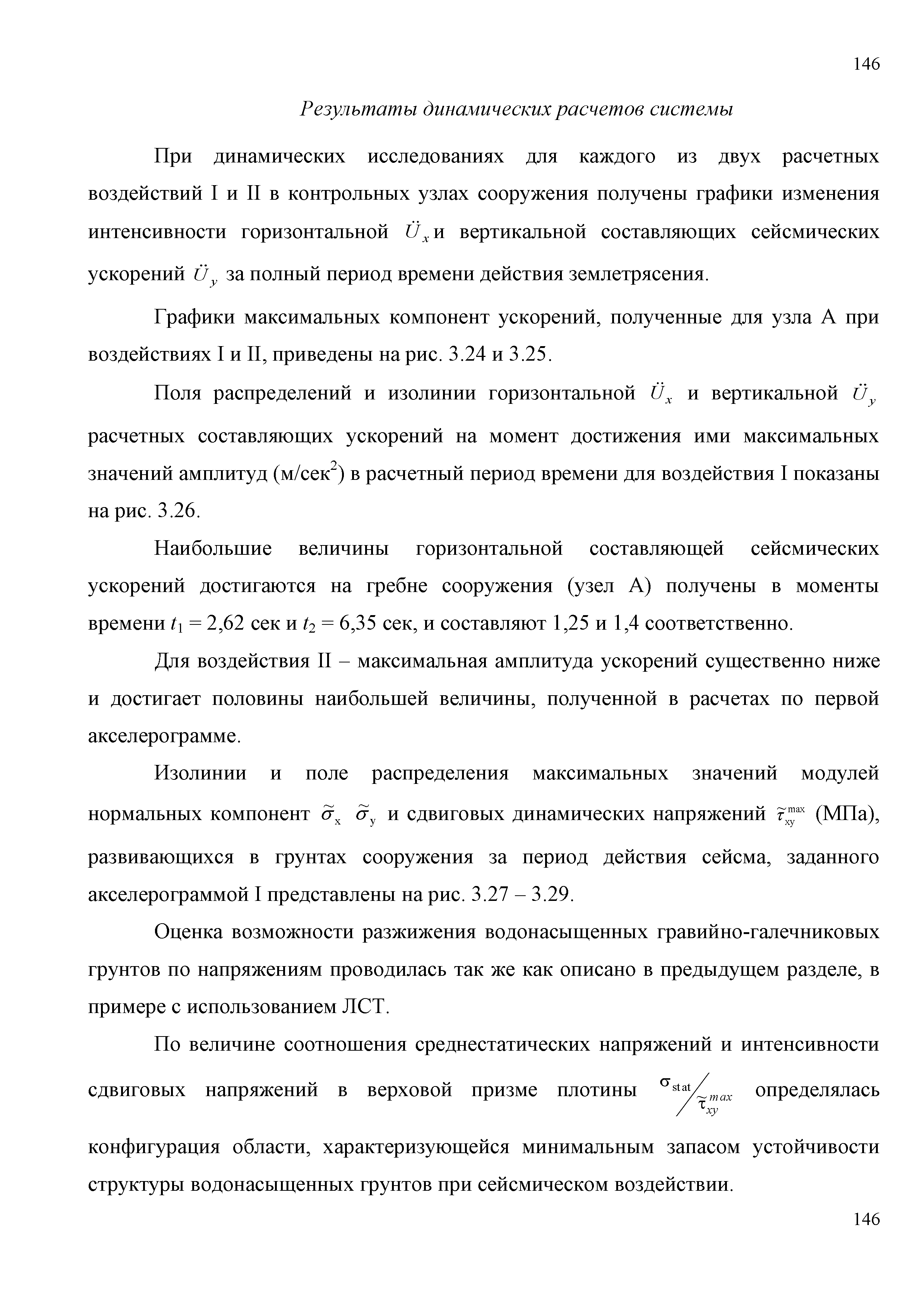 146

Результаты динамических расчетов системы

При динамических исследованиях для каждого из двух расчетных воздействий I и II в контрольных узлах сооружения получены графики изменения интенсивности горизонтальной $\ddot{U}_x$ и вертикальной составляющих сейсмических ускорений $\ddot{U}_y$ за полный период времени действия землетрясения.

Графики максимальных компонент ускорений, полученные для узла А при воздействиях I и II, приведены на рис. 3.24 и 3.25.

Поля распределений и изолинии горизонтальной $\ddot{U}_x$ и вертикальной $\ddot{U}_y$ расчетных составляющих ускорений на момент достижения ими максимальных значений амплитуд (м/сек$^2$) в расчетный период времени для воздействия I показаны на рис. 3.26.

Наибольшие величины горизонтальной составляющей сейсмических ускорений достигаются на гребне сооружения (узел А) получены в моменты времени $t_1$ = 2,62 сек и $t_2$ = 6,35 сек, и составляют 1,25 и 1,4 соответственно.

Для воздействия II – максимальная амплитуда ускорений существенно ниже и достигает половины наибольшей величины, полученной в расчетах по первой акселерограмме.

Изолинии и поле распределения максимальных значений модулей нормальных компонент $\tilde{\sigma}_x$ $\tilde{\sigma}_y$ и сдвиговых динамических напряжений $\tilde{\tau}_{xy}^{max}$ (МПа), развивающихся в грунтах сооружения за период действия сейсма, заданного акселерограммой I представлены на рис. 3.27 – 3.29.

Оценка возможности разжижения водонасыщенных гравийно-галечниковых грунтов по напряжениям проводилась так же как описано в предыдущем разделе, в примере с использованием ЛСТ.

По величине соотношения среднестатических напряжений и интенсивности сдвиговых напряжений в верховой призме плотины $\sigma_{stat}/\tilde{\tau}_{xy}^{max}$ определялась конфигурация области, характеризующейся минимальным запасом устойчивости структуры водонасыщенных грунтов при сейсмическом воздействии.

146